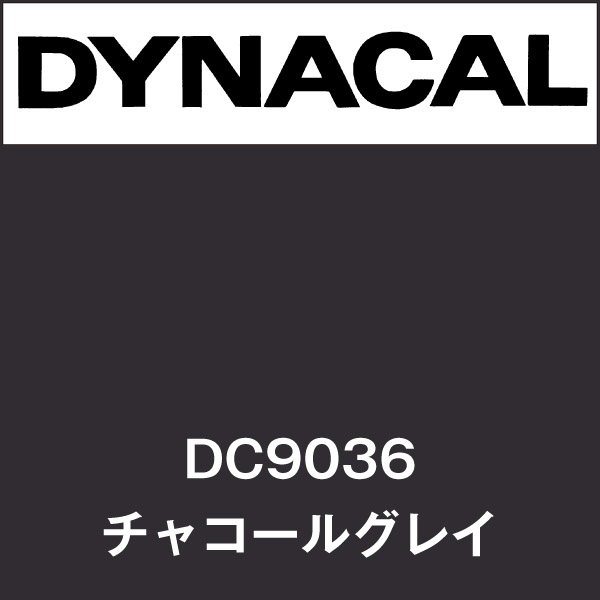 DYNACAL

DC9036
チャコールグレイ